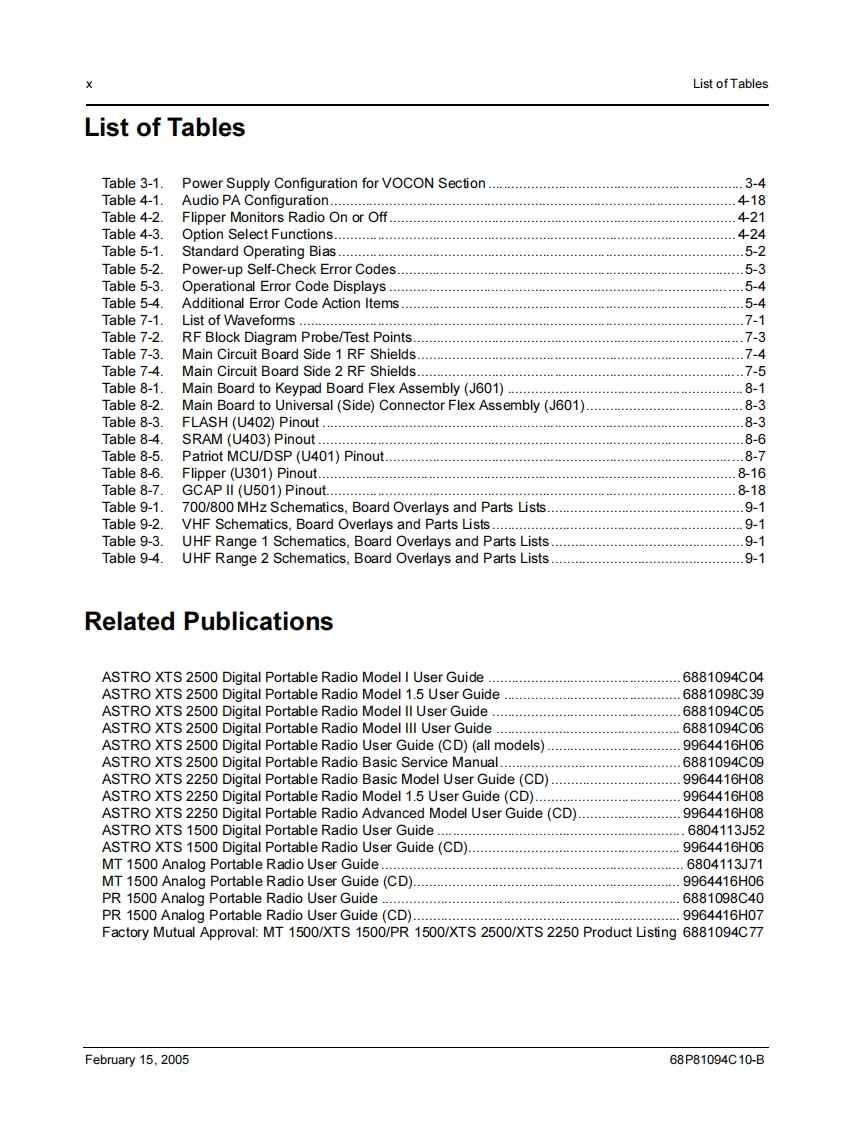 x

List of Tables

List of Tables

Table 3-1. Power Supply Configuration for VOCON Section ............ 3-4
Table 4-1. Audio PA Configuration ............ 4-18
Table 4-2. Flipper Monitors Radio On or Off ............ 4-21
Table 4-3. Option Select Functions ............ 4-24
Table 5-1. Standard Operating Bias ............ 5-2
Table 5-2. Power-up Self-Check Error Codes ............ 5-3
Table 5-3. Operational Error Code Displays ............ 5-4
Table 5-4. Additional Error Code Action Items ............ 5-4
Table 7-1. List of Waveforms ............ 7-1
Table 7-2. RF Block Diagram Probe/Test Points ............ 7-3
Table 7-3. Main Circuit Board Side 1 RF Shields ............ 7-4
Table 7-4. Main Circuit Board Side 2 RF Shields ............ 7-5
Table 8-1. Main Board to Keypad Board Flex Assembly (J601) ............ 8-1
Table 8-2. Main Board to Universal (Side) Connector Flex Assembly (J601) ............ 8-3
Table 8-3. FLASH (U402) Pinout ............ 8-3
Table 8-4. SRAM (U403) Pinout ............ 8-6
Table 8-5. Patriot MCU/DSP (U401) Pinout ............ 8-7
Table 8-6. Flipper (U301) Pinout ............ 8-16
Table 8-7. GCAP II (U501) Pinout ............ 8-18
Table 9-1. 700/800 MHz Schematics, Board Overlays and Parts Lists ............ 9-1
Table 9-2. VHF Schematics, Board Overlays and Parts Lists ............ 9-1
Table 9-3. UHF Range 1 Schematics, Board Overlays and Parts Lists ............ 9-1
Table 9-4. UHF Range 2 Schematics, Board Overlays and Parts Lists ............ 9-1

Related Publications

ASTRO XTS 2500 Digital Portable Radio Model I User Guide ............ 6881094C04
ASTRO XTS 2500 Digital Portable Radio Model 1.5 User Guide ............ 6881098C39
ASTRO XTS 2500 Digital Portable Radio Model II User Guide ............ 6881094C05
ASTRO XTS 2500 Digital Portable Radio Model III User Guide ............ 6881094C06
ASTRO XTS 2500 Digital Portable Radio User Guide (CD) (all models) ............ 9964416H06
ASTRO XTS 2500 Digital Portable Radio Basic Service Manual ............ 6881094C09
ASTRO XTS 2250 Digital Portable Radio Basic Model User Guide (CD) ............ 9964416H08
ASTRO XTS 2250 Digital Portable Radio Model 1.5 User Guide (CD) ............ 9964416H08
ASTRO XTS 2250 Digital Portable Radio Advanced Model User Guide (CD) ............ 9964416H08
ASTRO XTS 1500 Digital Portable Radio User Guide ............ 6804113J52
ASTRO XTS 1500 Digital Portable Radio User Guide (CD) ............ 9964416H06
MT 1500 Analog Portable Radio User Guide ............ 6804113J71
MT 1500 Analog Portable Radio User Guide (CD) ............ 9964416H06
PR 1500 Analog Portable Radio User Guide ............ 6881098C40
PR 1500 Analog Portable Radio User Guide (CD) ............ 9964416H07
Factory Mutual Approval: MT 1500/XTS 1500/PR 1500/XTS 2500/XTS 2250 Product Listing 6881094C77

February 15, 2005

68P81094C10-B